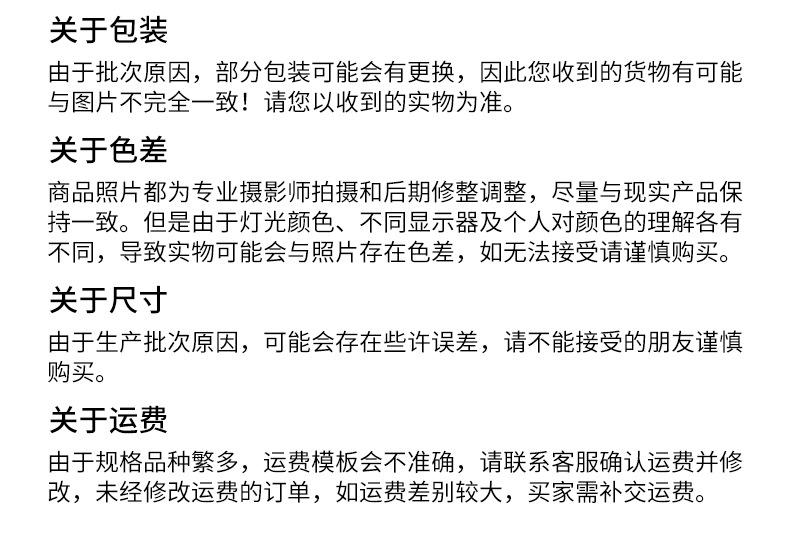 关于包装

由于批次原因，部分包装可能会有更换，因此您收到的货物有可能与图片不完全一致！请您以收到的实物为准。

关于色差

商品照片都为专业摄影师拍摄和后期修整调整，尽量与现实产品保持一致。但是由于灯光颜色、不同显示器及个人对颜色的理解各有不同，导致实物可能会与照片存在色差，如无法接受请谨慎购买。

关于尺寸

由于生产批次原因，可能会存在些许误差，请不能接受的朋友谨慎购买。

关于运费

由于规格品种繁多，运费模板会不准确，请联系客服确认运费并修改，未经修改运费的订单，如运费差别较大，买家需补交运费。